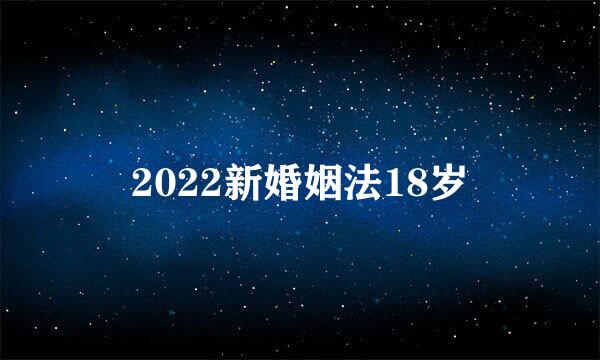 2022新婚姻法18岁